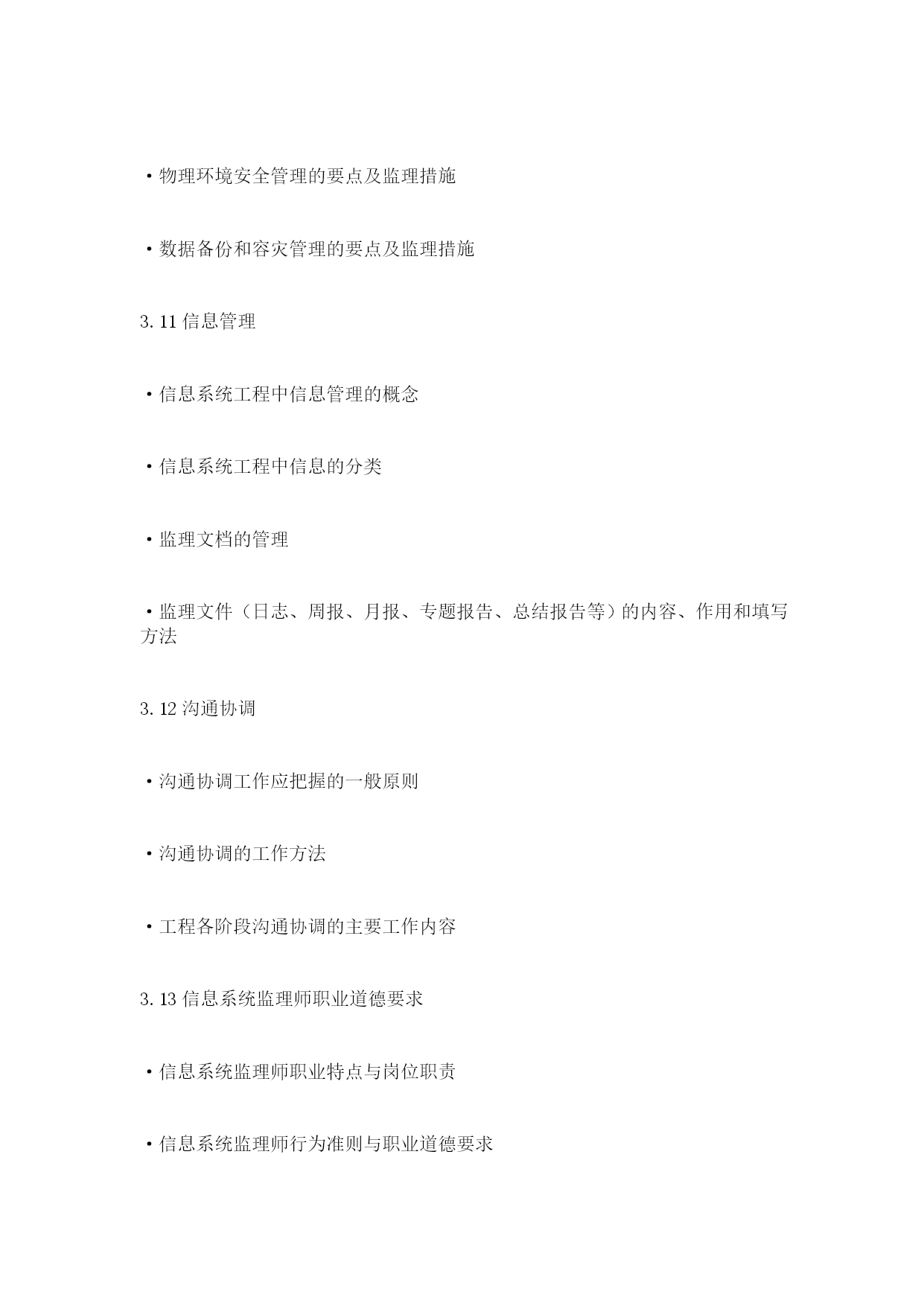 ·物理环境安全管理的要点及监理措施

·数据备份和容灾管理的要点及监理措施

3.11 信息管理

·信息系统工程中信息管理的概念

·信息系统工程中信息的分类

·监理文档的管理

·监理文件（日志、周报、月报、专题报告、总结报告等）的内容、作用和填写方法

3.12 沟通协调

·沟通协调工作应把握的一般原则

·沟通协调的工作方法

·工程各阶段沟通协调的主要工作内容

3.13 信息系统监理师职业道德要求

·信息系统监理师职业特点与岗位职责

·信息系统监理师行为准则与职业道德要求